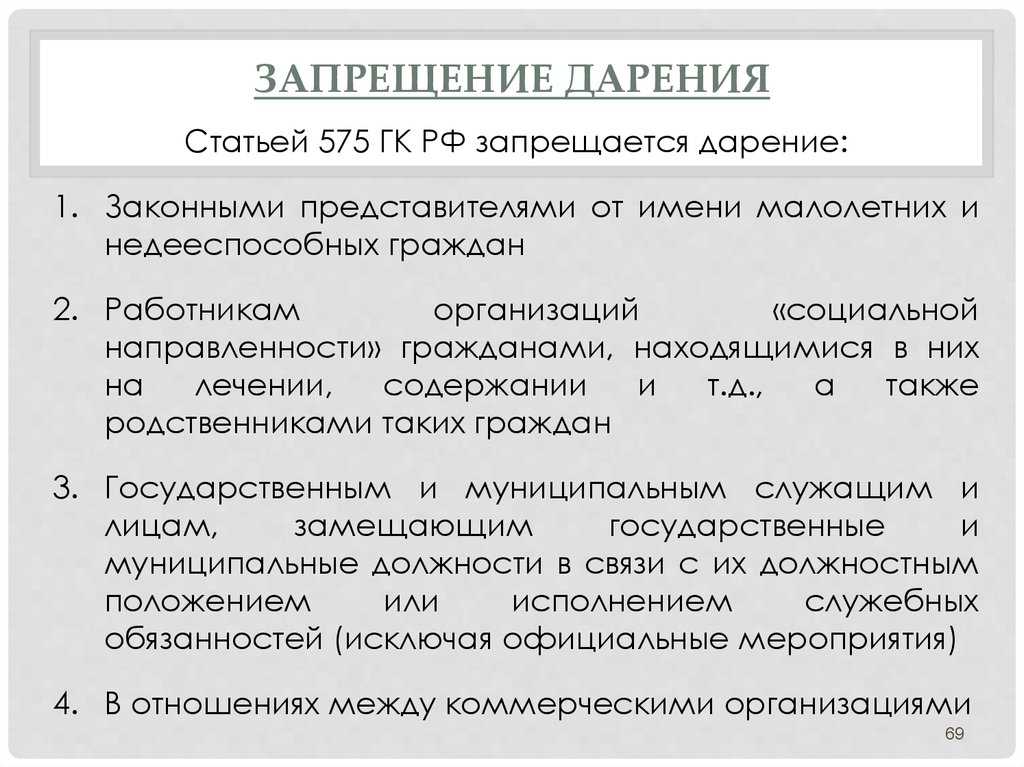 ЗАПРЕЩЕНИЕ ДАРЕНИЯ

Статьей 575 ГК РФ запрещается дарение:

1. Законными представителями от имени малолетних и недееспособных граждан

2. Работникам организаций «социальной направленности» гражданами, находящимися в них на лечении, содержании и т.д., а также родственниками таких граждан

3. Государственным и муниципальным служащим и лицам, замещающим государственные и муниципальные должности в связи с их должностным положением или исполнением служебных обязанностей (исключая официальные мероприятия)

4. В отношениях между коммерческими организациями

69